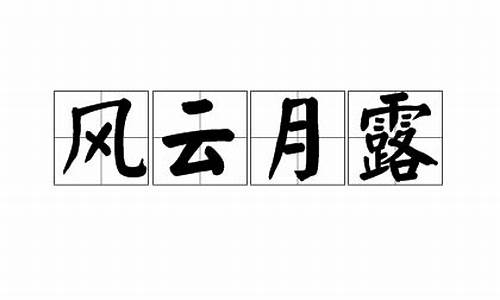 风云月露